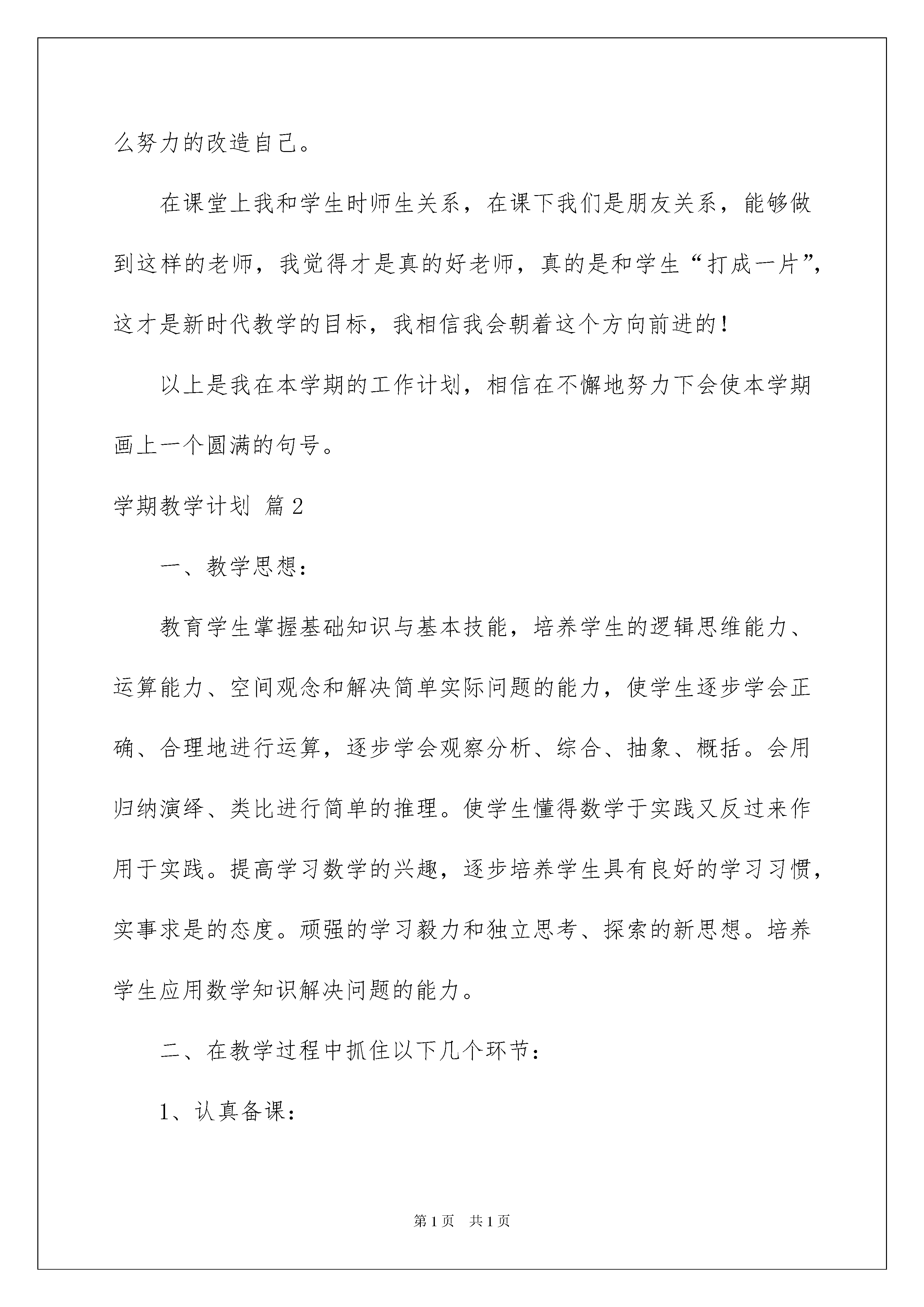 么努力的改造自己。

在课堂上我和学生时师生关系，在课下我们是朋友关系，能够做到这样的老师，我觉得才是真的好老师，真的是和学生“打成一片”，这才是新时代教学的目标，我相信我会朝着这个方向前进的！

以上是我在本学期的工作计划，相信在不懈地努力下会使本学期画上一个圆满的句号。

学期教学计划 篇2

一、教学思想：

教育学生掌握基础知识与基本技能，培养学生的逻辑思维能力、运算能力、空间观念和解决简单实际问题的能力，使学生逐步学会正确、合理地进行运算，逐步学会观察分析、综合、抽象、概括。会用归纳演绎、类比进行简单的推理。使学生懂得数学于实践又反过来作用于实践。提高学习数学的兴趣，逐步培养学生具有良好的学习习惯，实事求是的态度。顽强的学习毅力和独立思考、探索的新思想。培养学生应用数学知识解决问题的能力。

二、在教学过程中抓住以下几个环节：

1、认真备课：

第1页 共1页